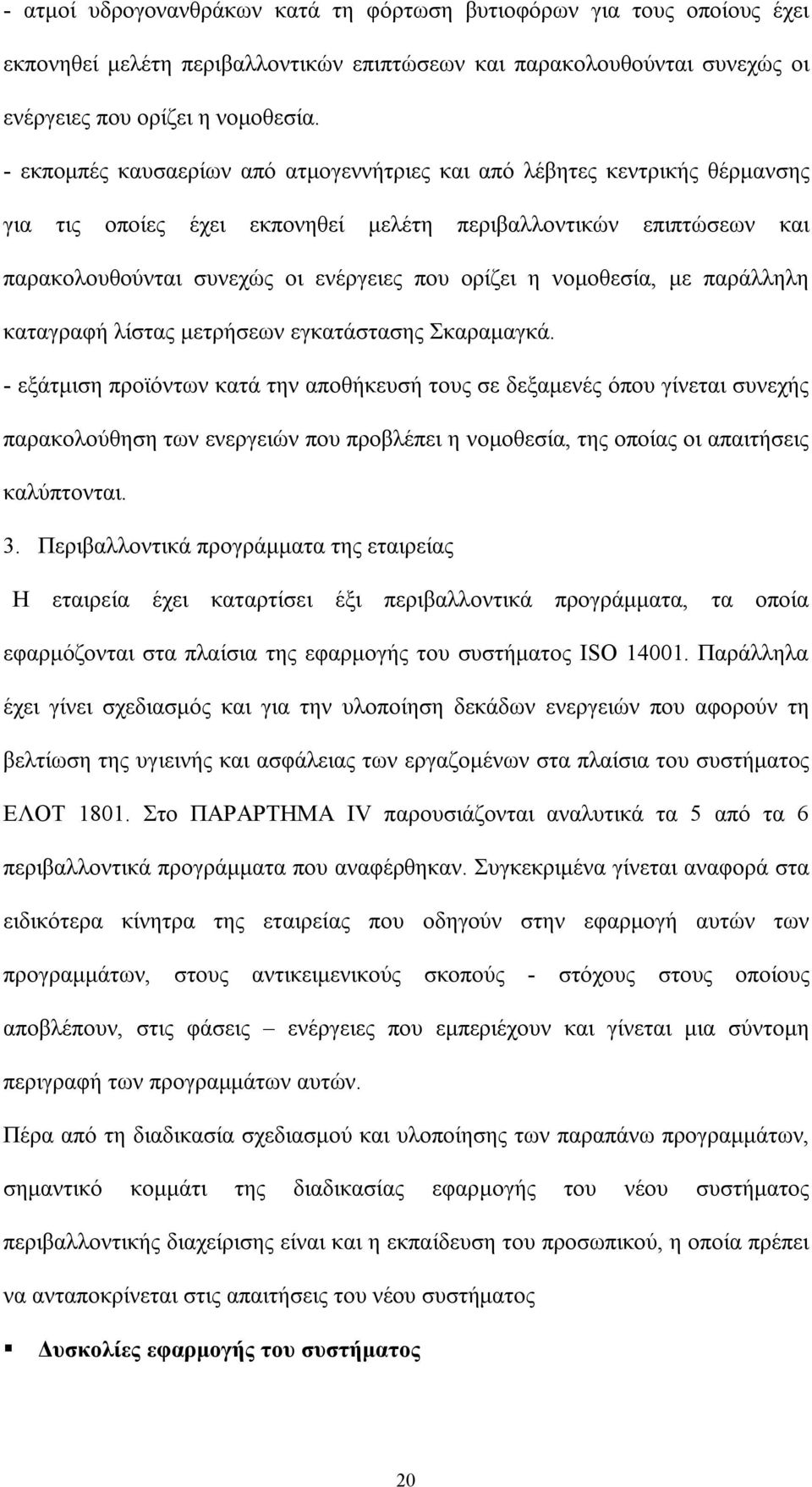 - ατμοί υδρογονανθράκων κατά τη φόρτωση βυτιοφόρων για τους οποίους έχει εκπονηθεί μελέτη περιβαλλοντικών επιπτώσεων και παρακολουθούνται συνεχώς οι ενέργειες που ορίζει η νομοθεσία.

- εκπομπές καυσαερίων από ατμογεννήτριες και από λέβητες κεντρικής θέρμανσης για τις οποίες έχει εκπονηθεί μελέτη περιβαλλοντικών επιπτώσεων και παρακολουθούνται συνεχώς οι ενέργειες που ορίζει η νομοθεσία, με παράλληλη καταγραφή λίστας μετρήσεων εγκατάστασης Σκαραμαγκά.

- εξάτμιση προϊόντων κατά την αποθήκευσή τους σε δεξαμενές όπου γίνεται συνεχής παρακολούθηση των ενεργειών που προβλέπει η νομοθεσία, της οποίας οι απαιτήσεις καλύπτονται.

3. Περιβαλλοντικά προγράμματα της εταιρείας

Η εταιρεία έχει καταρτίσει έξι περιβαλλοντικά προγράμματα, τα οποία εφαρμόζονται στα πλαίσια της εφαρμογής του συστήματος ISO 14001. Παράλληλα έχει γίνει σχεδιασμός και για την υλοποίηση δεκάδων ενεργειών που αφορούν τη βελτίωση της υγιεινής και ασφάλειας των εργαζομένων στα πλαίσια του συστήματος ΕΛΟΤ 1801. Στο ΠΑΡΑΡΤΗΜΑ IV παρουσιάζονται αναλυτικά τα 5 από τα 6 περιβαλλοντικά προγράμματα που αναφέρθηκαν. Συγκεκριμένα γίνεται αναφορά στα ειδικότερα κίνητρα της εταιρείας που οδηγούν στην εφαρμογή αυτών των προγραμμάτων, στους αντικειμενικούς σκοπούς - στόχους στους οποίους αποβλέπουν, στις φάσεις – ενέργειες που εμπεριέχουν και γίνεται μια σύντομη περιγραφή των προγραμμάτων αυτών.

Πέρα από τη διαδικασία σχεδιασμού και υλοποίησης των παραπάνω προγραμμάτων, σημαντικό κομμάτι της διαδικασίας εφαρμογής του νέου συστήματος περιβαλλοντικής διαχείρισης είναι και η εκπαίδευση του προσωπικού, η οποία πρέπει να ανταποκρίνεται στις απαιτήσεις του νέου συστήματος

▪ Δυσκολίες εφαρμογής του συστήματος

20